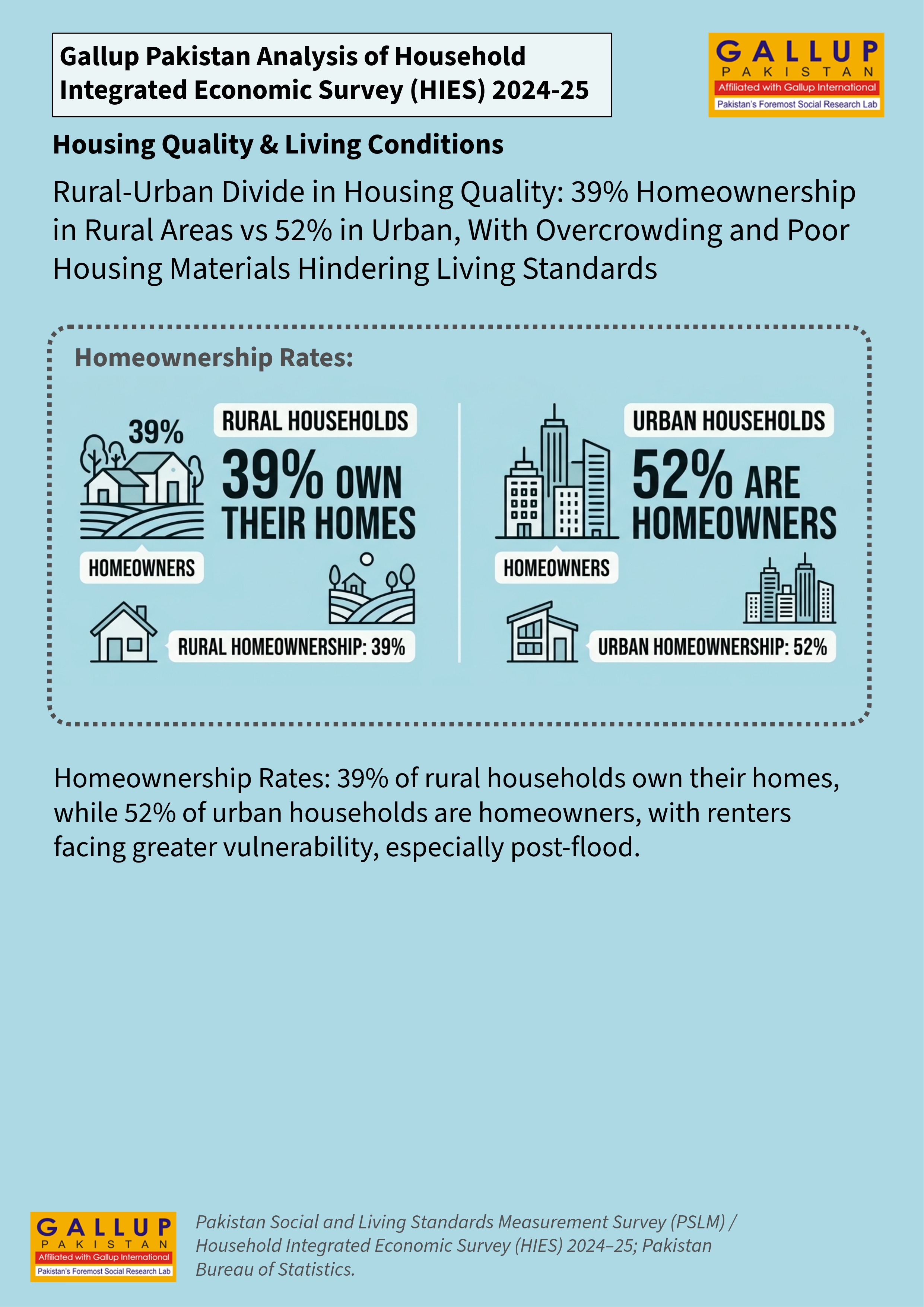 Gallup Pakistan Analysis of Household Integrated Economic Survey (HIES) 2024-25

GALLUP
PAKISTAN
Affiliated with Gallup International
Pakistan's Foremost Social Research Lab

Housing Quality & Living Conditions

Rural-Urban Divide in Housing Quality: 39% Homeownership in Rural Areas vs 52% in Urban, With Overcrowding and Poor Housing Materials Hindering Living Standards

Homeownership Rates:

39%

RURAL HOUSEHOLDS

39% OWN THEIR HOMES

HOMEOWNERS

RURAL HOMEOWNERSHIP: 39%

URBAN HOUSEHOLDS

52% ARE HOMEOWNERS

HOMEOWNERS

URBAN HOMEOWNERSHIP: 52%

Homeownership Rates: 39% of rural households own their homes, while 52% of urban households are homeowners, with renters facing greater vulnerability, especially post-flood.

GALLUP
PAKISTAN
Affiliated with Gallup International
Pakistan's Foremost Social Research Lab

Pakistan Social and Living Standards Measurement Survey (PSLM) / Household Integrated Economic Survey (HIES) 2024–25; Pakistan Bureau of Statistics.